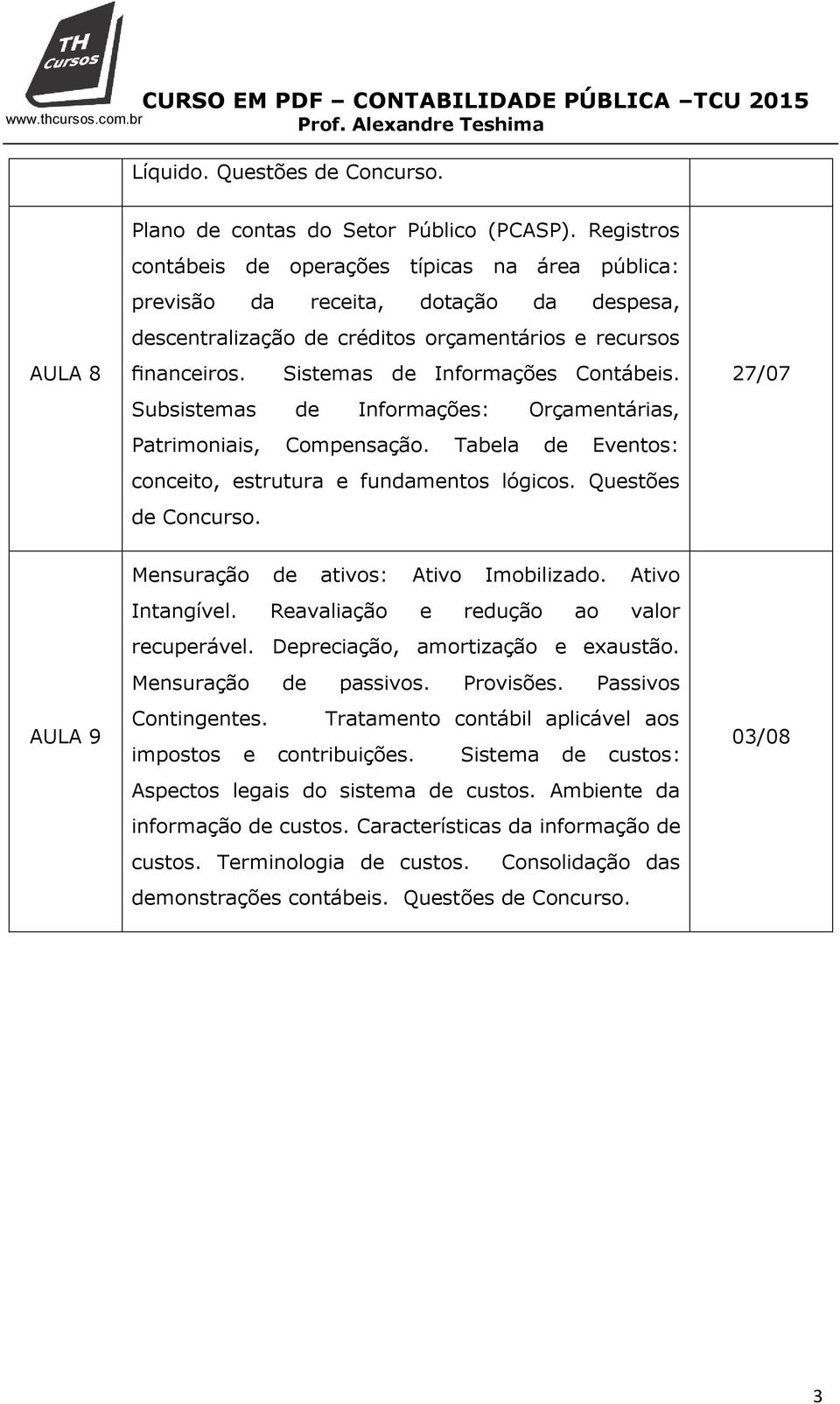 TH Cursos
www.thcursos.com.br

CURSO EM PDF – CONTABILIDADE PÚBLICA –TCU 2015
Prof. Alexandre Teshima

| | | |
|---|---|---|
| | Líquido. Questões de Concurso. | |
| AULA 8 | Plano de contas do Setor Público (PCASP). Registros contábeis de operações típicas na área pública: previsão da receita, dotação da despesa, descentralização de créditos orçamentários e recursos financeiros. Sistemas de Informações Contábeis. Subsistemas de Informações: Orçamentárias, Patrimoniais, Compensação. Tabela de Eventos: conceito, estrutura e fundamentos lógicos. Questões de Concurso. | 27/07 |
| AULA 9 | Mensuração de ativos: Ativo Imobilizado. Ativo Intangível. Reavaliação e redução ao valor recuperável. Depreciação, amortização e exaustão. Mensuração de passivos. Provisões. Passivos Contingentes. Tratamento contábil aplicável aos impostos e contribuições. Sistema de custos: Aspectos legais do sistema de custos. Ambiente da informação de custos. Características da informação de custos. Terminologia de custos. Consolidação das demonstrações contábeis. Questões de Concurso. | 03/08 |

3